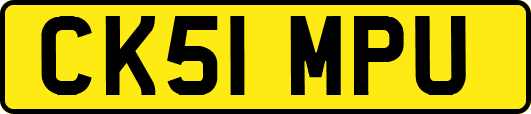 CK51 MPU